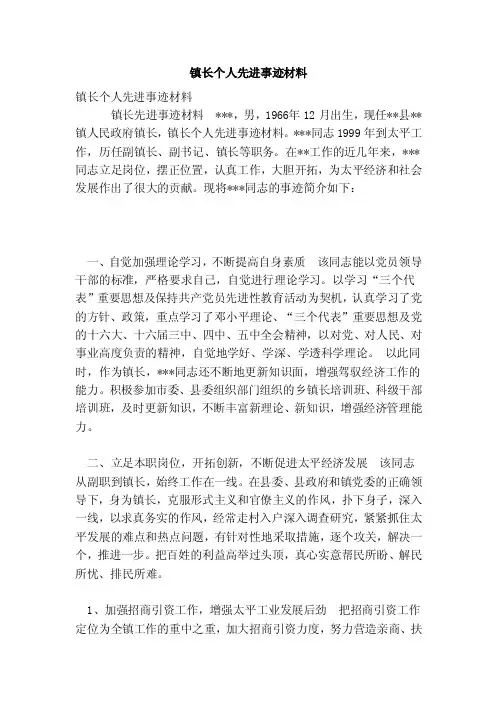 镇长个人先进事迹材料

镇长个人先进事迹材料

镇长先进事迹材料 ***，男，1966年 12 月出生，现任**县**镇人民政府镇长，镇长个人先进事迹材料。***同志 1999 年到太平工作，历任副镇长、副书记、镇长等职务。在**工作的近几年来，***同志立足岗位，摆正位置，认真工作，大胆开拓，为太平经济和社会发展作出了很大的贡献。现将***同志的事迹简介如下：

一、自觉加强理论学习，不断提高自身素质 该同志能以党员领导干部的标准，严格要求自己，自觉进行理论学习。以学习“三个代表”重要思想及保持共产党员先进性教育活动为契机，认真学习了党的方针、政策，重点学习了邓小平理论、“三个代表”重要思想及党的十六大、十六届三中、四中、五中全会精神，以对党、对人民、对事业高度负责的精神，自觉地学好、学深、学透科学理论。 以此同时，作为镇长，***同志还不断地更新知识面，增强驾驭经济工作的能力。积极参加市委、县委组织部门组织的乡镇长培训班、科级干部培训班，及时更新知识，不断丰富新理论、新知识，增强经济管理能力。

二、立足本职岗位，开拓创新，不断促进太平经济发展 该同志从副职到镇长，始终工作在一线。在县委、县政府和镇党委的正确领导下，身为镇长，克服形式主义和官僚主义的作风，扑下身子，深入一线，以求真务实的作风，经常走村入户深入调查研究，紧紧抓住太平发展的难点和热点问题，有针对性地采取措施，逐个攻关，解决一个，推进一步。把百姓的利益高举过头顶，真心实意帮民所盼、解民所忧、排民所难。

1、加强招商引资工作，增强太平工业发展后劲 把招商引资工作定位为全镇工作的重中之重，加大招商引资力度，努力营造亲商、扶